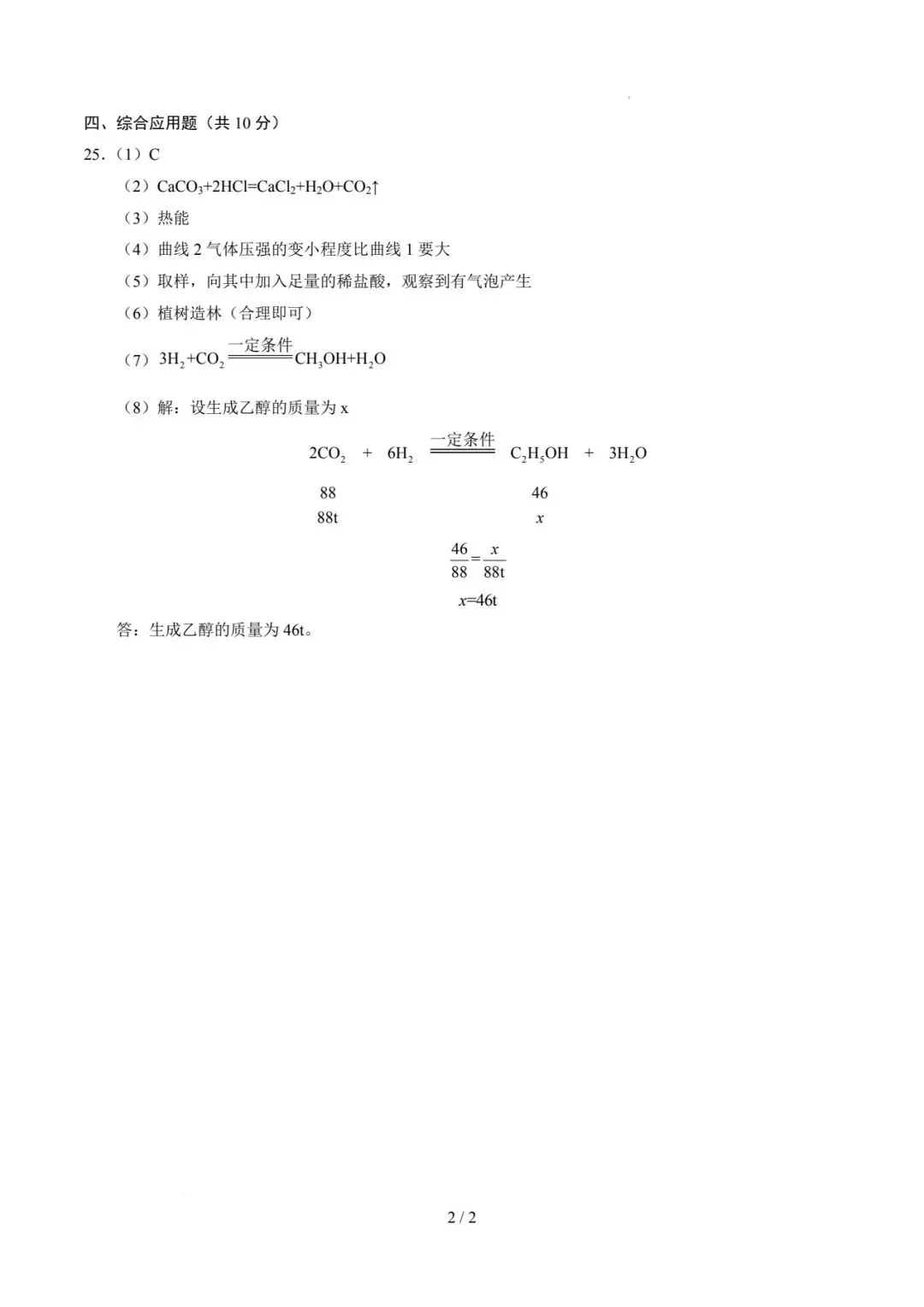 四、综合应用题（共 10 分）

25.（1）C

（2）$CaCO_3+2HCl=CaCl_2+H_2O+CO_2\uparrow$

（3）热能

（4）曲线 2 气体压强的变小程度比曲线 1 要大

（5）取样，向其中加入足量的稀盐酸，观察到有气泡产生

（6）植树造林（合理即可）

（7）$3H_2+CO_2 \xlongequal{一定条件} CH_3OH+H_2O$

（8）解：设生成乙醇的质量为 x

$2CO_2 + 6H_2 \xlongequal{一定条件} C_2H_5OH + 3H_2O$

88　　　　46

88t　　　　$x$

$\frac{46}{88}=\frac{x}{88t}$

$x$=46t

答：生成乙醇的质量为 46t。

2 / 2